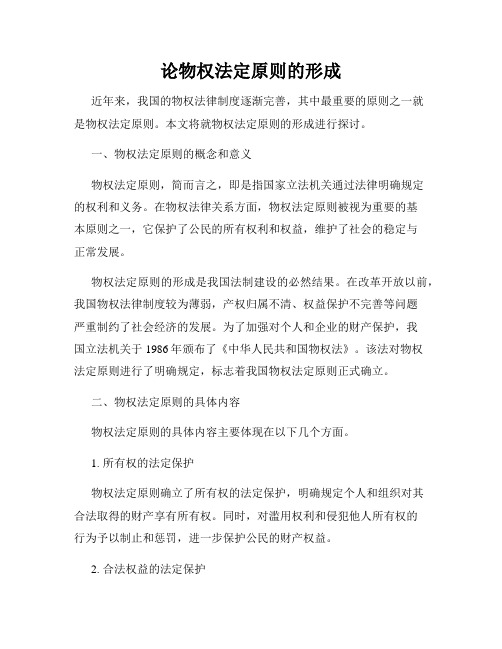 论物权法定原则的形成

近年来，我国的物权法律制度逐渐完善，其中最重要的原则之一就是物权法定原则。本文将就物权法定原则的形成进行探讨。

一、物权法定原则的概念和意义

物权法定原则，简而言之，即是指国家立法机关通过法律明确规定的权利和义务。在物权法律关系方面，物权法定原则被视为重要的基本原则之一，它保护了公民的所有权利和权益，维护了社会的稳定与正常发展。

物权法定原则的形成是我国法制建设的必然结果。在改革开放以前，我国物权法律制度较为薄弱，产权归属不清、权益保护不完善等问题严重制约了社会经济的发展。为了加强对个人和企业的财产保护，我国立法机关于 1986 年颁布了《中华人民共和国物权法》。该法对物权法定原则进行了明确规定，标志着我国物权法定原则正式确立。

二、物权法定原则的具体内容

物权法定原则的具体内容主要体现在以下几个方面。

1. 所有权的法定保护

物权法定原则确立了所有权的法定保护，明确规定个人和组织对其合法取得的财产享有所有权。同时，对滥用权利和侵犯他人所有权的行为予以制止和惩罚，进一步保护公民的财产权益。

2. 合法权益的法定保护